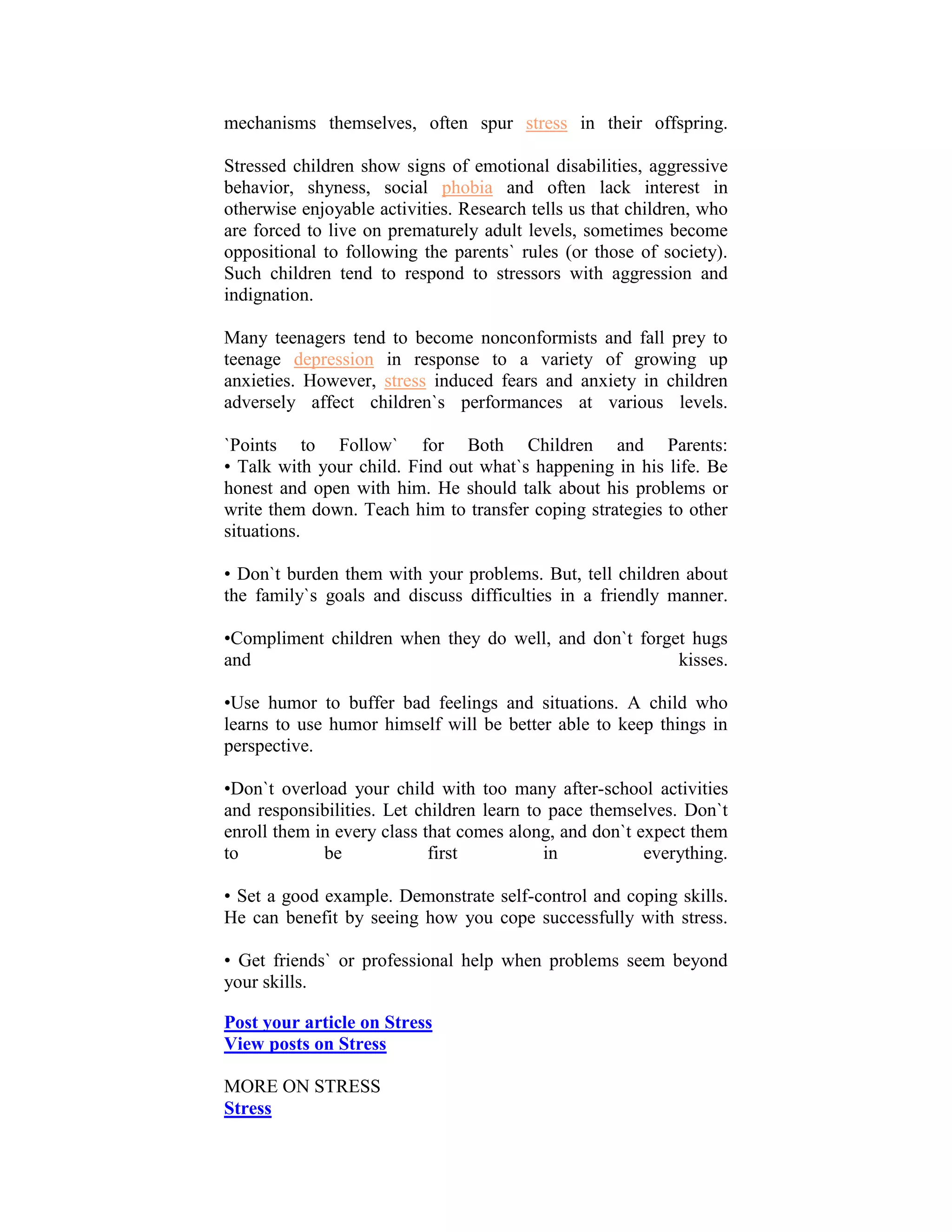 mechanisms themselves, often spur stress in their offspring.

Stressed children show signs of emotional disabilities, aggressive behavior, shyness, social phobia and often lack interest in otherwise enjoyable activities. Research tells us that children, who are forced to live on prematurely adult levels, sometimes become oppositional to following the parents` rules (or those of society). Such children tend to respond to stressors with aggression and indignation.

Many teenagers tend to become nonconformists and fall prey to teenage depression in response to a variety of growing up anxieties. However, stress induced fears and anxiety in children adversely affect children`s performances at various levels.

`Points to Follow` for Both Children and Parents:
• Talk with your child. Find out what`s happening in his life. Be honest and open with him. He should talk about his problems or write them down. Teach him to transfer coping strategies to other situations.

• Don`t burden them with your problems. But, tell children about the family`s goals and discuss difficulties in a friendly manner.

•Compliment children when they do well, and don`t forget hugs and kisses.

•Use humor to buffer bad feelings and situations. A child who learns to use humor himself will be better able to keep things in perspective.

•Don`t overload your child with too many after-school activities and responsibilities. Let children learn to pace themselves. Don`t enroll them in every class that comes along, and don`t expect them to be first in everything.

• Set a good example. Demonstrate self-control and coping skills. He can benefit by seeing how you cope successfully with stress.

• Get friends` or professional help when problems seem beyond your skills.

Post your article on Stress
View posts on Stress

MORE ON STRESS
Stress